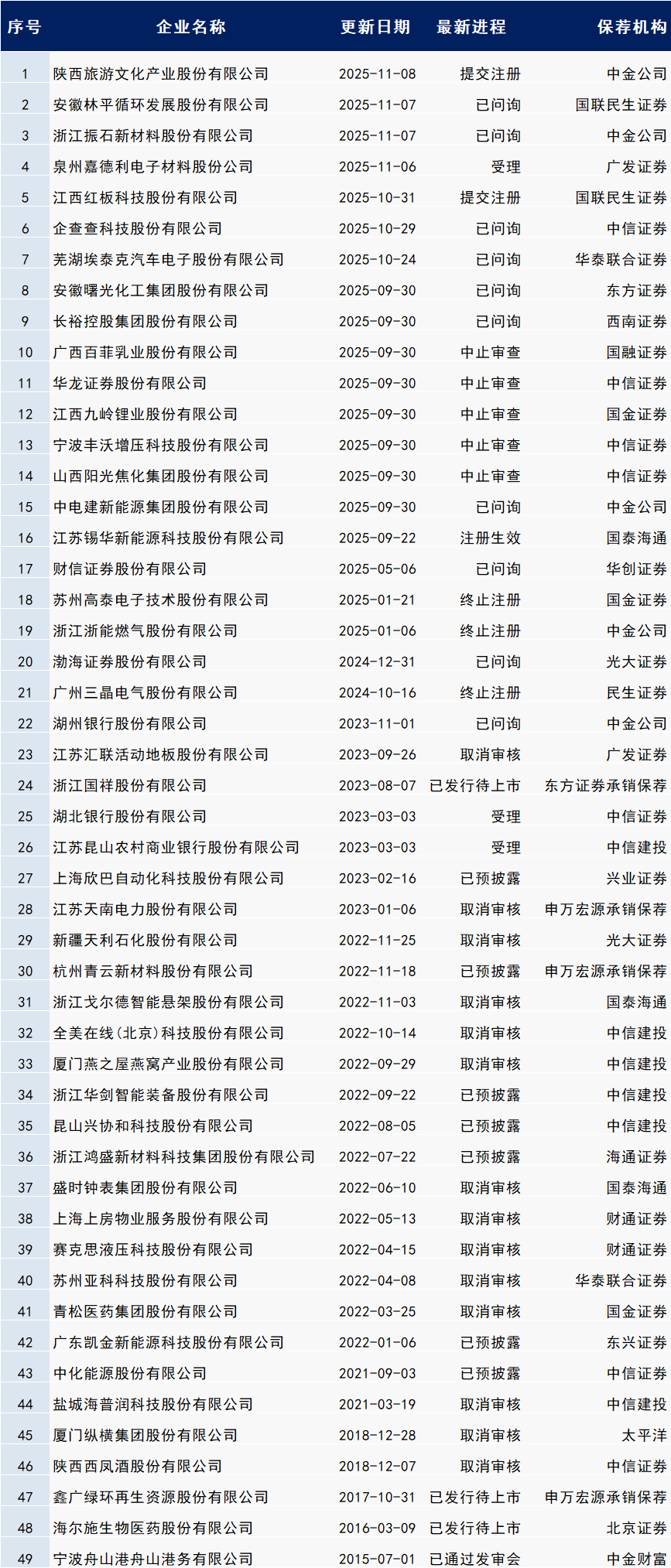 | 序号 | 企业名称 | 更新日期 | 最新进程 | 保荐机构 |
|---|---|---|---|---|
| 1 | 陕西旅游文化产业股份有限公司 | 2025-11-08 | 提交注册 | 中金公司 |
| 2 | 安徽林平循环发展股份有限公司 | 2025-11-07 | 已问询 | 国联民生证券 |
| 3 | 浙江振石新材料股份有限公司 | 2025-11-07 | 已问询 | 中金公司 |
| 4 | 泉州嘉德利电子材料股份公司 | 2025-11-06 | 受理 | 广发证券 |
| 5 | 江西红板科技股份有限公司 | 2025-10-31 | 提交注册 | 国联民生证券 |
| 6 | 企查查科技股份有限公司 | 2025-10-29 | 已问询 | 中信证券 |
| 7 | 芜湖埃泰克汽车电子股份有限公司 | 2025-10-24 | 已问询 | 华泰联合证券 |
| 8 | 安徽曙光化工集团股份有限公司 | 2025-09-30 | 已问询 | 东方证券 |
| 9 | 长裕控股集团股份有限公司 | 2025-09-30 | 已问询 | 西南证券 |
| 10 | 广西百菲乳业股份有限公司 | 2025-09-30 | 中止审查 | 国融证券 |
| 11 | 华龙证券股份有限公司 | 2025-09-30 | 中止审查 | 中信证券 |
| 12 | 江西九岭锂业股份有限公司 | 2025-09-30 | 中止审查 | 国金证券 |
| 13 | 宁波丰沃增压科技股份有限公司 | 2025-09-30 | 中止审查 | 中信证券 |
| 14 | 山西阳光焦化集团股份有限公司 | 2025-09-30 | 中止审查 | 中信证券 |
| 15 | 中电建新能源集团股份有限公司 | 2025-09-30 | 已问询 | 中金公司 |
| 16 | 江苏锡华新能源科技股份有限公司 | 2025-09-22 | 注册生效 | 国泰海通 |
| 17 | 财信证券股份有限公司 | 2025-05-06 | 已问询 | 华创证券 |
| 18 | 苏州高泰电子技术股份有限公司 | 2025-01-21 | 终止注册 | 国金证券 |
| 19 | 浙江浙能燃气股份有限公司 | 2025-01-06 | 终止注册 | 中金公司 |
| 20 | 渤海证券股份有限公司 | 2024-12-31 | 已问询 | 光大证券 |
| 21 | 广州三晶电气股份有限公司 | 2024-10-16 | 终止注册 | 民生证券 |
| 22 | 湖州银行股份有限公司 | 2023-11-01 | 已问询 | 中金公司 |
| 23 | 江苏汇联活动地板股份有限公司 | 2023-09-26 | 取消审核 | 广发证券 |
| 24 | 浙江国祥股份有限公司 | 2023-08-07 | 已发行待上市 | 东方证券承销保荐 |
| 25 | 湖北银行股份有限公司 | 2023-03-03 | 受理 | 中信证券 |
| 26 | 江苏昆山农村商业银行股份有限公司 | 2023-03-03 | 受理 | 中信建投 |
| 27 | 上海欣巴自动化科技股份有限公司 | 2023-02-16 | 已预披露 | 兴业证券 |
| 28 | 江苏天南电力股份有限公司 | 2023-01-06 | 取消审核 | 申万宏源承销保荐 |
| 29 | 新疆天利石化股份有限公司 | 2022-11-25 | 取消审核 | 光大证券 |
| 30 | 杭州青云新材料股份有限公司 | 2022-11-18 | 已预披露 | 申万宏源承销保荐 |
| 31 | 浙江戈尔德智能悬架股份有限公司 | 2022-11-03 | 取消审核 | 国泰海通 |
| 32 | 全美在线(北京)科技股份有限公司 | 2022-10-14 | 取消审核 | 中信建投 |
| 33 | 厦门燕之屋燕窝产业股份有限公司 | 2022-09-29 | 取消审核 | 中信建投 |
| 34 | 浙江华剑智能装备股份有限公司 | 2022-09-22 | 已预披露 | 中信建投 |
| 35 | 昆山兴协和科技股份有限公司 | 2022-08-05 | 已预披露 | 中信建投 |
| 36 | 浙江鸿盛新材料科技集团股份有限公司 | 2022-07-22 | 已预披露 | 海通证券 |
| 37 | 盛时钟表集团股份有限公司 | 2022-06-10 | 取消审核 | 国泰海通 |
| 38 | 上海上房物业服务股份有限公司 | 2022-05-13 | 取消审核 | 财通证券 |
| 39 | 赛克思液压科技股份有限公司 | 2022-04-15 | 取消审核 | 财通证券 |
| 40 | 苏州亚科科技股份有限公司 | 2022-04-08 | 取消审核 | 华泰联合证券 |
| 41 | 青松医药集团股份有限公司 | 2022-03-25 | 取消审核 | 国金证券 |
| 42 | 广东凯金新能源科技股份有限公司 | 2022-01-06 | 已预披露 | 东兴证券 |
| 43 | 中化能源股份有限公司 | 2021-09-03 | 已预披露 | 中信证券 |
| 44 | 盐城海普润科技股份有限公司 | 2021-03-19 | 取消审核 | 中信建投 |
| 45 | 厦门纵横集团股份有限公司 | 2018-12-28 | 取消审核 | 太平洋 |
| 46 | 陕西西凤酒股份有限公司 | 2018-12-07 | 取消审核 | 中信证券 |
| 47 | 鑫广绿环再生资源股份有限公司 | 2017-10-31 | 已发行待上市 | 申万宏源承销保荐 |
| 48 | 海尔施生物医药股份有限公司 | 2016-03-09 | 已发行待上市 | 北京证券 |
| 49 | 宁波舟山港舟山港务有限公司 | 2015-07-01 | 已通过发审会 | 中金财富 |